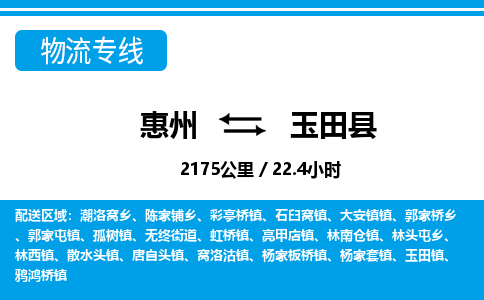 物流专线

惠州 玉田县

2175公里 / 22.4小时

配送区域：潮洛窝乡、陈家铺乡、彩亭桥镇、石臼窝镇、大安镇镇、郭家桥乡、郭家屯镇、孤树镇、无终街道、虹桥镇、亮甲店镇、林南仓镇、林头屯乡、林西镇、散水头镇、唐自头镇、窝洛沽镇、杨家板桥镇、杨家套镇、玉田镇、鸦鸿桥镇